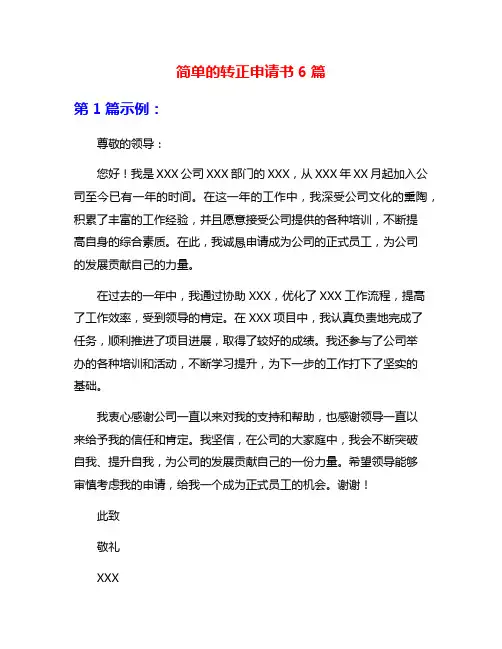 简单的转正申请书 6 篇

第 1 篇示例：

尊敬的领导：

您好！我是 XXX 公司 XXX 部门的 XXX，从 XXX 年 XX 月起加入公司至今已有一年的时间。在这一年的工作中，我深受公司文化的熏陶，积累了丰富的工作经验，并且愿意接受公司提供的各种培训，不断提高自身的综合素质。在此，我诚恳申请成为公司的正式员工，为公司的发展贡献自己的力量。

在过去的一年中，我通过协助 XXX，优化了 XXX 工作流程，提高了工作效率，受到领导的肯定。在 XXX 项目中，我认真负责地完成了任务，顺利推进了项目进展，取得了较好的成绩。我还参与了公司举办的各种培训和活动，不断学习提升，为下一步的工作打下了坚实的基础。

我衷心感谢公司一直以来对我的支持和帮助，也感谢领导一直以来给予我的信任和肯定。我坚信，在公司的大家庭中，我会不断突破自我、提升自我，为公司的发展贡献自己的一份力量。希望领导能够审慎考虑我的申请，给我一个成为正式员工的机会。谢谢！

此致

敬礼

XXX